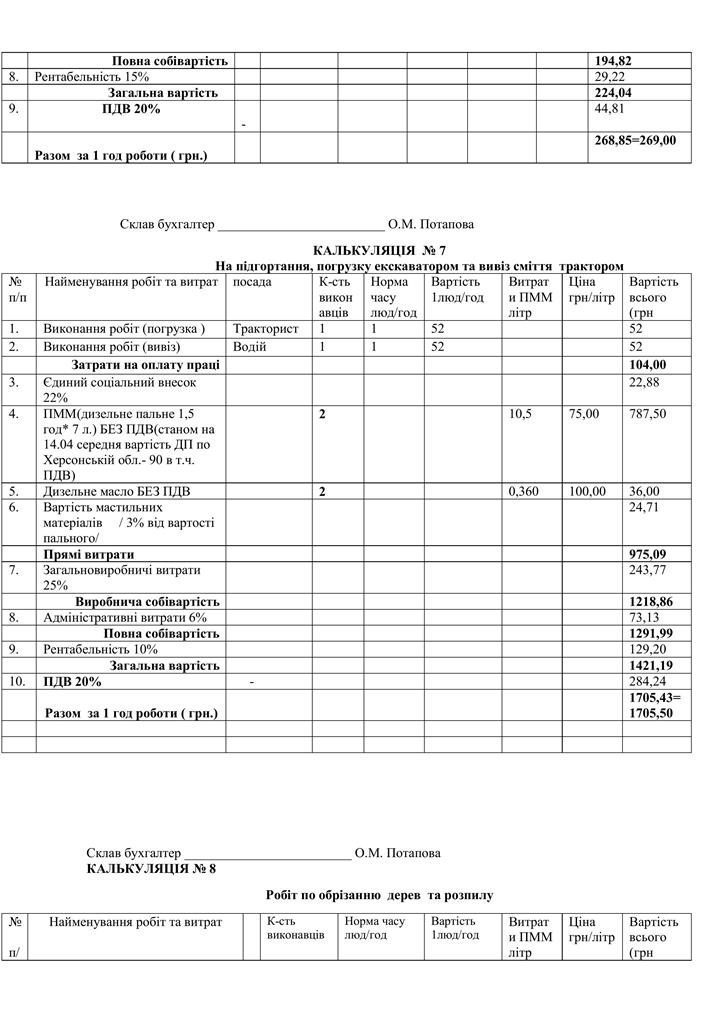 |  | Повна собівартість |  |  |  |  |  |  | 194,82 |
|---|---|---|---|---|---|---|---|---|
| 8. | Рентабельність 15% |  |  |  |  |  |  | 29,22 |
|  | Загальна вартість |  |  |  |  |  |  | 224,04 |
| 9. | ПДВ 20% | - |  |  |  |  |  | 44,81 |
|  | Разом за 1 год роботи ( грн.) |  |  |  |  |  |  | 268,85=269,00 |

Склав бухгалтер _________________________ О.М. Потапова

КАЛЬКУЛЯЦІЯ № 7
На підгортання, погрузку екскаватором та вивіз сміття трактором

| № п/п | Найменування робіт та витрат | посада | К-сть виконавців | Норма часу люд/год | Вартість 1люд/год | Витрат и ПММ літр | Ціна грн/літр | Вартість всього (грн |
|---|---|---|---|---|---|---|---|---|
| 1. | Виконання робіт (погрузка ) | Тракторист | 1 | 1 | 52 |  |  | 52 |
| 2. | Виконання робіт (вивіз) | Водій | 1 | 1 | 52 |  |  | 52 |
|  | Затрати на оплату праці |  |  |  |  |  |  | 104,00 |
| 3. | Єдиний соціальний внесок 22% |  |  |  |  |  |  | 22,88 |
| 4. | ПММ(дизельне пальне 1,5 год* 7 л.) БЕЗ ПДВ(станом на 14.04 середня вартість ДП по Херсонській обл.- 90 в т.ч. ПДВ) |  | 2 |  |  | 10,5 | 75,00 | 787,50 |
| 5. | Дизельне масло БЕЗ ПДВ |  | 2 |  |  | 0,360 | 100,00 | 36,00 |
| 6. | Вартість мастильних матеріалів / 3% від вартості пального/ |  |  |  |  |  |  | 24,71 |
|  | Прямі витрати |  |  |  |  |  |  | 975,09 |
| 7. | Загальновиробничі витрати 25% |  |  |  |  |  |  | 243,77 |
|  | Виробнича собівартість |  |  |  |  |  |  | 1218,86 |
| 8. | Адміністративні витрати 6% |  |  |  |  |  |  | 73,13 |
|  | Повна собівартість |  |  |  |  |  |  | 1291,99 |
| 9. | Рентабельність 10% |  |  |  |  |  |  | 129,20 |
|  | Загальна вартість |  |  |  |  |  |  | 1421,19 |
| 10. | ПДВ 20% | - |  |  |  |  |  | 284,24 |
|  | Разом за 1 год роботи ( грн.) |  |  |  |  |  |  | 1705,43= 1705,50 |
|  |  |  |  |  |  |  |  |  |
|  |  |  |  |  |  |  |  |  |

Склав бухгалтер _________________________ О.М. Потапова
КАЛЬКУЛЯЦІЯ № 8

Робіт по обрізанню дерев та розпилу

| № п/ | Найменування робіт та витрат |  | К-сть виконавців | Норма часу люд/год | Вартість 1люд/год | Витрат и ПММ літр | Ціна грн/літр | Вартість всього (грн |
|---|---|---|---|---|---|---|---|---|